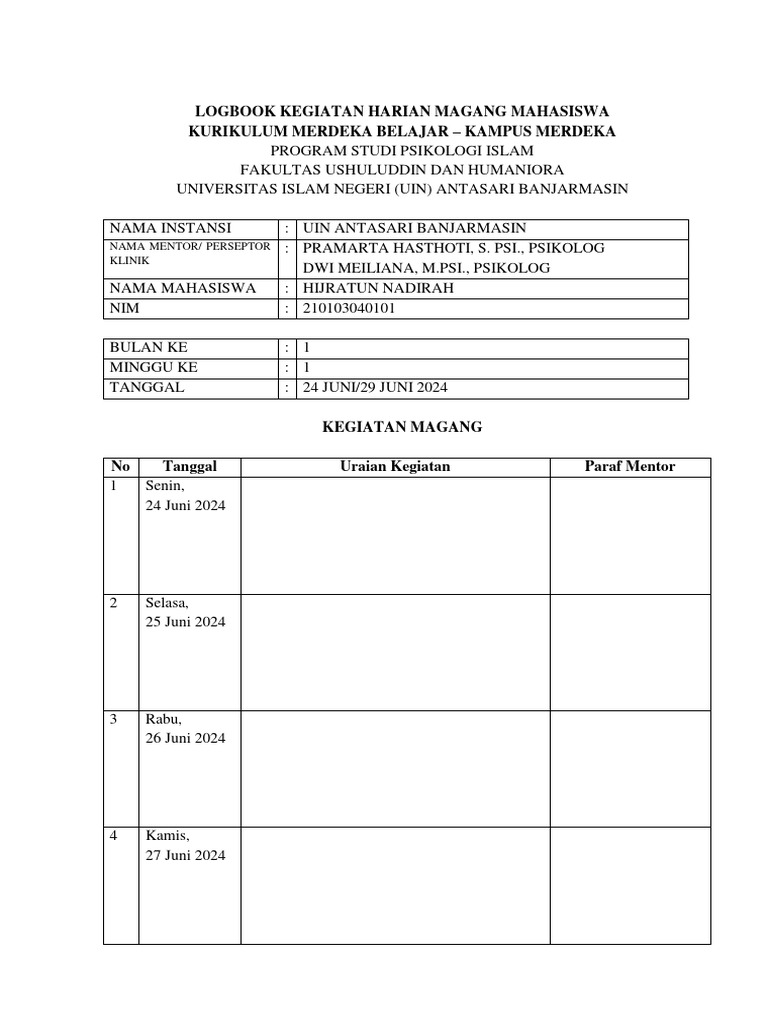 LOGBOOK KEGIATAN HARIAN MAGANG MAHASISWA
KURIKULUM MERDEKA BELAJAR – KAMPUS MERDEKA
PROGRAM STUDI PSIKOLOGI ISLAM
FAKULTAS USHULUDDIN DAN HUMANIORA
UNIVERSITAS ISLAM NEGERI (UIN) ANTASARI BANJARMASIN

| | | |
|---|---|---|
| NAMA INSTANSI | : | UIN ANTASARI BANJARMASIN |
| NAMA MENTOR/ PERSEPTOR KLINIK | : | PRAMARTA HASTHOTI, S. PSI., PSIKOLOG DWI MEILIANA, M.PSI., PSIKOLOG |
| NAMA MAHASISWA | : | HIJRATUN NADIRAH |
| NIM | : | 210103040101 |

| | | |
|---|---|---|
| BULAN KE | : | 1 |
| MINGGU KE | : | 1 |
| TANGGAL | : | 24 JUNI/29 JUNI 2024 |

KEGIATAN MAGANG

| No | Tanggal | Uraian Kegiatan | Paraf Mentor |
|---|---|---|---|
| 1 | Senin, 24 Juni 2024 | | |
| 2 | Selasa, 25 Juni 2024 | | |
| 3 | Rabu, 26 Juni 2024 | | |
| 4 | Kamis, 27 Juni 2024 | | |